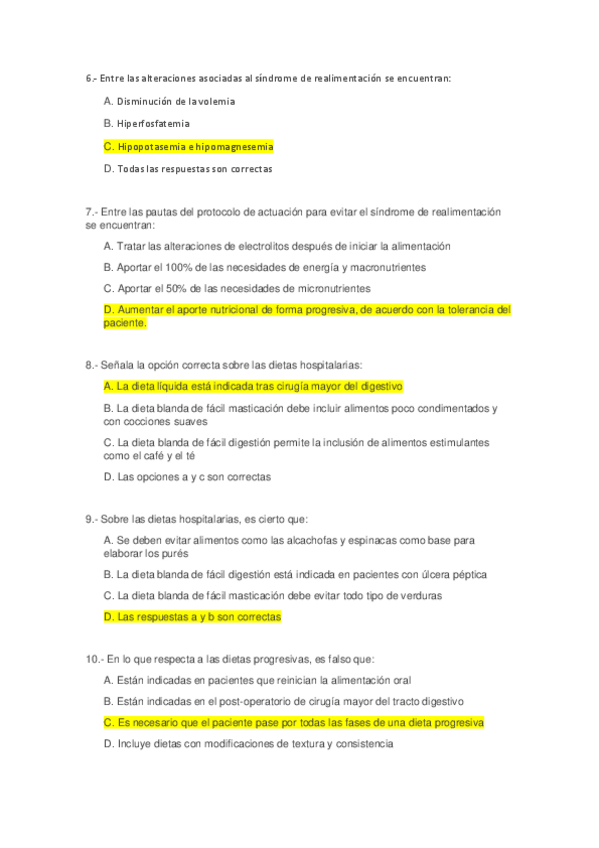 6.- Entre las alteraciones asociadas al síndrome de realimentación se encuentran:

A. Disminución de la volemia

B. Hiperfosfatemia

C. Hipopotasemia e hipomagnesemia

D. Todas las respuestas son correctas

7.- Entre las pautas del protocolo de actuación para evitar el síndrome de realimentación se encuentran:

A. Tratar las alteraciones de electrolitos después de iniciar la alimentación

B. Aportar el 100% de las necesidades de energía y macronutrientes

C. Aportar el 50% de las necesidades de micronutrientes

D. Aumentar el aporte nutricional de forma progresiva, de acuerdo con la tolerancia del paciente.

8.- Señala la opción correcta sobre las dietas hospitalarias:

A. La dieta líquida está indicada tras cirugía mayor del digestivo

B. La dieta blanda de fácil masticación debe incluir alimentos poco condimentados y con cocciones suaves

C. La dieta blanda de fácil digestión permite la inclusión de alimentos estimulantes como el café y el té

D. Las opciones a y c son correctas

9.- Sobre las dietas hospitalarias, es cierto que:

A. Se deben evitar alimentos como las alcachofas y espinacas como base para elaborar los purés

B. La dieta blanda de fácil digestión está indicada en pacientes con úlcera péptica

C. La dieta blanda de fácil masticación debe evitar todo tipo de verduras

D. Las respuestas a y b son correctas

10.- En lo que respecta a las dietas progresivas, es falso que:

A. Están indicadas en pacientes que reinician la alimentación oral

B. Están indicadas en el post-operatorio de cirugía mayor del tracto digestivo

C. Es necesario que el paciente pase por todas las fases de una dieta progresiva

D. Incluye dietas con modificaciones de textura y consistencia